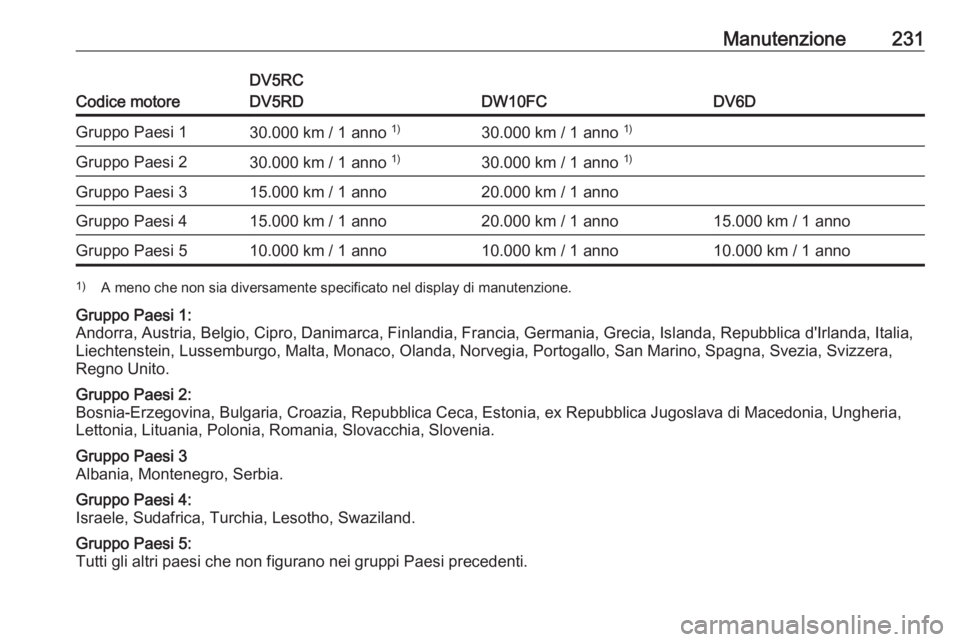 Manutenzione 231

| Codice motore | DV5RC DV5RD | DW10FC | DV6D |
|---|---|---|---|
| Gruppo Paesi 1 | 30.000 km / 1 anno $^{1)}$ | 30.000 km / 1 anno $^{1)}$ | |
| Gruppo Paesi 2 | 30.000 km / 1 anno $^{1)}$ | 30.000 km / 1 anno $^{1)}$ | |
| Gruppo Paesi 3 | 15.000 km / 1 anno | 20.000 km / 1 anno | |
| Gruppo Paesi 4 | 15.000 km / 1 anno | 20.000 km / 1 anno | 15.000 km / 1 anno |
| Gruppo Paesi 5 | 10.000 km / 1 anno | 10.000 km / 1 anno | 10.000 km / 1 anno |

$^{1)}$ A meno che non sia diversamente specificato nel display di manutenzione.

Gruppo Paesi 1:
Andorra, Austria, Belgio, Cipro, Danimarca, Finlandia, Francia, Germania, Grecia, Islanda, Repubblica d'Irlanda, Italia, Liechtenstein, Lussemburgo, Malta, Monaco, Olanda, Norvegia, Portogallo, San Marino, Spagna, Svezia, Svizzera, Regno Unito.

Gruppo Paesi 2:
Bosnia-Erzegovina, Bulgaria, Croazia, Repubblica Ceca, Estonia, ex Repubblica Jugoslava di Macedonia, Ungheria, Lettonia, Lituania, Polonia, Romania, Slovacchia, Slovenia.

Gruppo Paesi 3
Albania, Montenegro, Serbia.

Gruppo Paesi 4:
Israele, Sudafrica, Turchia, Lesotho, Swaziland.

Gruppo Paesi 5:
Tutti gli altri paesi che non figurano nei gruppi Paesi precedenti.

carmanualsonline.info